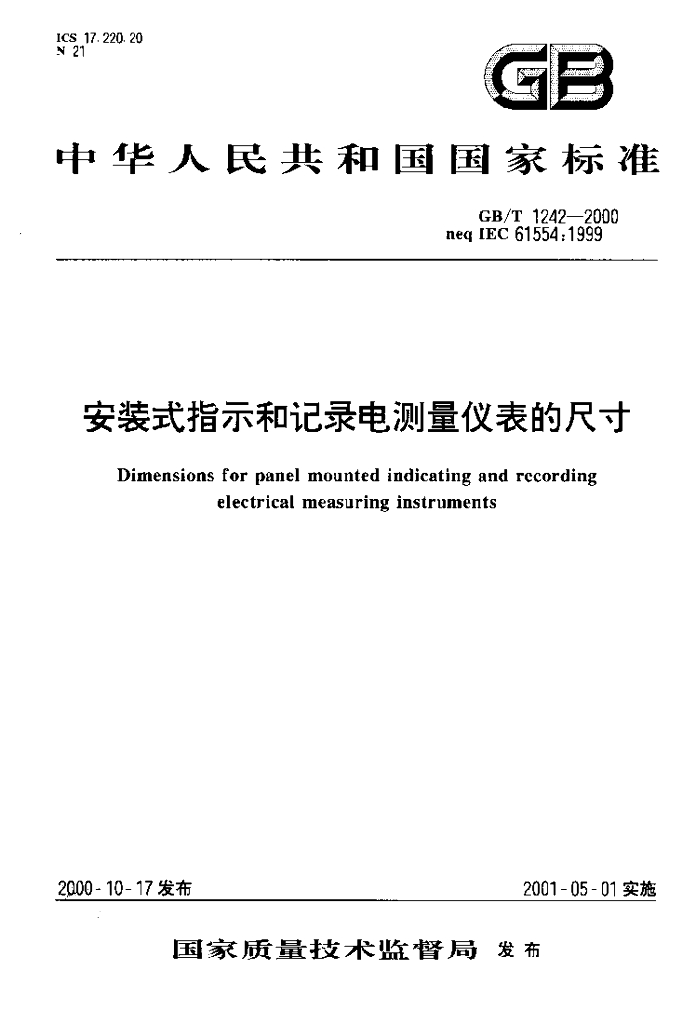 ICS 17.220.20
N 21

GB

中华人民共和国国家标准

GB/T 1242—2000
neq IEC 61554:1999

安装式指示和记录电测量仪表的尺寸

Dimensions for panel mounted indicating and recording electrical measuring instruments

2000-10-17发布

2001-05-01实施

国家质量技术监督局 发布